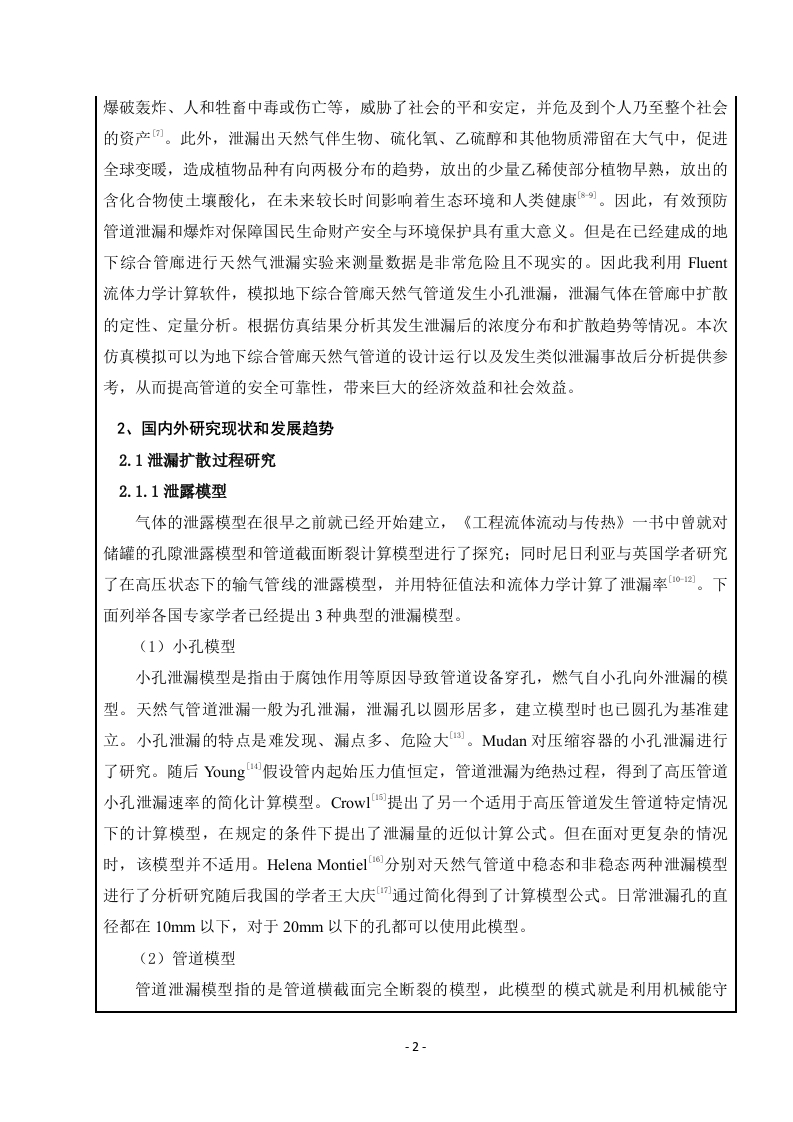 爆破轰炸、人和牲畜中毒或伤亡等，威胁了社会的平和安定，并危及到个人乃至整个社会的资产$^{[7]}$。此外，泄漏出天然气伴生物、硫化氧、乙硫醇和其他物质滞留在大气中，促进全球变暖，造成植物品种有向两极分布的趋势，放出的少量乙稀使部分植物早熟，放出的含化合物使土壤酸化，在未来较长时间影响着生态环境和人类健康$^{[8-9]}$。因此，有效预防管道泄漏和爆炸对保障国民生命财产安全与环境保护具有重大意义。但是在已经建成的地下综合管廊进行天然气泄漏实验来测量数据是非常危险且不现实的。因此我利用 Fluent 流体力学计算软件，模拟地下综合管廊天然气管道发生小孔泄漏，泄漏气体在管廊中扩散的定性、定量分析。根据仿真结果分析其发生泄漏后的浓度分布和扩散趋势等情况。本次仿真模拟可以为地下综合管廊天然气管道的设计运行以及发生类似泄漏事故后分析提供参考，从而提高管道的安全可靠性，带来巨大的经济效益和社会效益。

2、国内外研究现状和发展趋势

2.1 泄漏扩散过程研究

2.1.1 泄露模型

气体的泄露模型在很早之前就已经开始建立，《工程流体流动与传热》一书中曾就对储罐的孔隙泄露模型和管道截面断裂计算模型进行了探究；同时尼日利亚与英国学者研究了在高压状态下的输气管线的泄露模型，并用特征值法和流体力学计算了泄漏率$^{[10-12]}$。下面列举各国专家学者已经提出 3 种典型的泄漏模型。

（1）小孔模型

小孔泄漏模型是指由于腐蚀作用等原因导致管道设备穿孔，燃气自小孔向外泄漏的模型。天然气管道泄漏一般为孔泄漏，泄漏孔以圆形居多，建立模型时也已圆孔为基准建立。小孔泄漏的特点是难发现、漏点多、危险大$^{[13]}$。Mudan 对压缩容器的小孔泄漏进行了研究。随后 Young$^{[14]}$假设管内起始压力值恒定，管道泄漏为绝热过程，得到了高压管道小孔泄漏速率的简化计算模型。Crowl$^{[15]}$提出了另一个适用于高压管道发生管道特定情况下的计算模型，在规定的条件下提出了泄漏量的近似计算公式。但在面对更复杂的情况时，该模型并不适用。Helena Montiel$^{[16]}$分别对天然气管道中稳态和非稳态两种泄漏模型进行了分析研究随后我国的学者王大庆$^{[17]}$通过简化得到了计算模型公式。日常泄漏孔的直径都在 10mm 以下，对于 20mm 以下的孔都可以使用此模型。

（2）管道模型

管道泄漏模型指的是管道横截面完全断裂的模型，此模型的模式就是利用机械能守

- 2 -